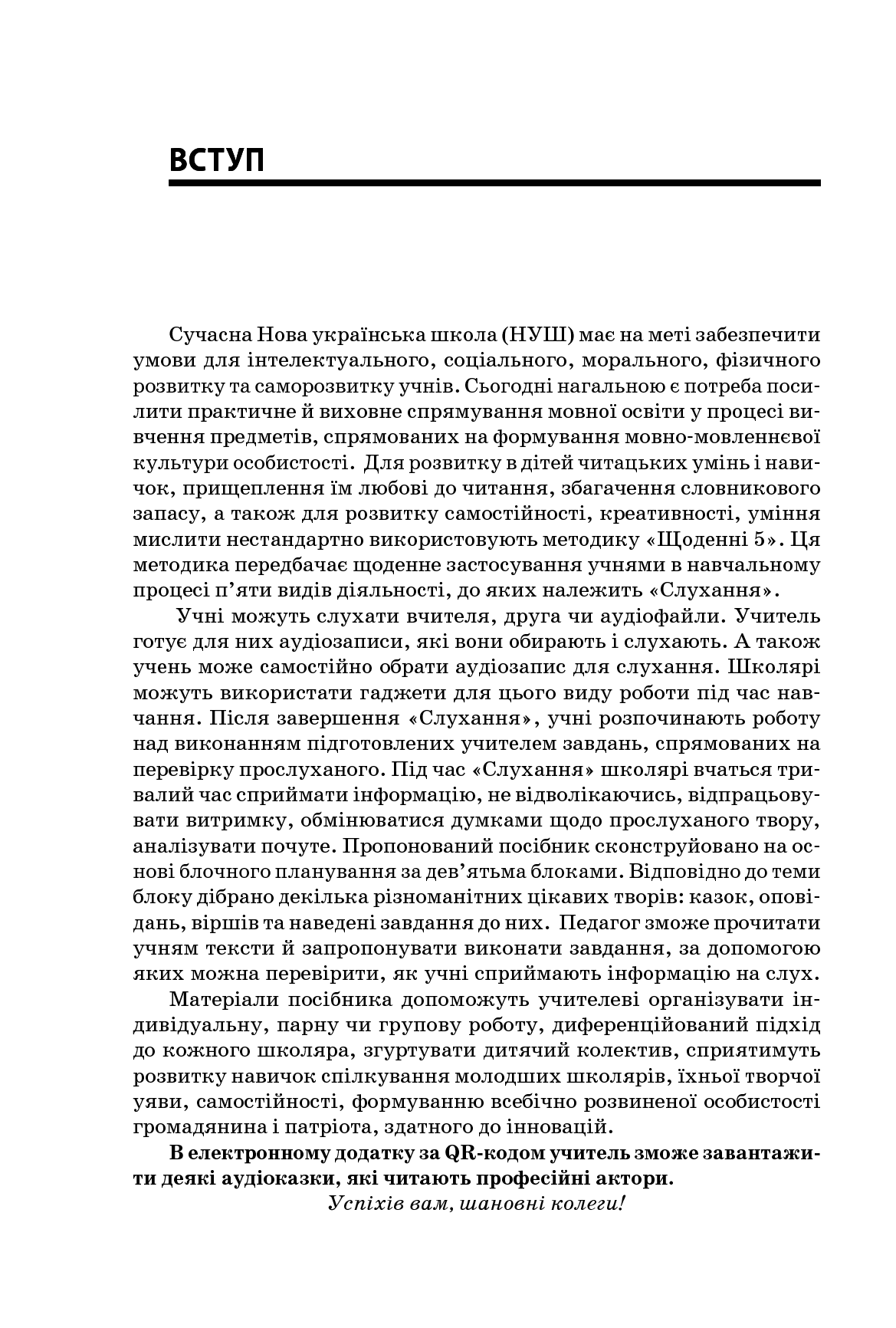 ВСТУП

Сучасна Нова українська школа (НУШ) має на меті забезпечити умови для інтелектуального, соціального, морального, фізичного розвитку та саморозвитку учнів. Сьогодні нагальною є потреба посилити практичне й виховне спрямування мовної освіти у процесі вивчення предметів, спрямованих на формування мовно-мовленнєвої культури особистості. Для розвитку в дітей читацьких умінь і навичок, прищеплення їм любові до читання, збагачення словникового запасу, а також для розвитку самостійності, креативності, уміння мислити нестандартно використовують методику «Щоденні 5». Ця методика передбачає щоденне застосування учнями в навчальному процесі п'яти видів діяльності, до яких належить «Слухання».

Учні можуть слухати вчителя, друга чи аудіофайли. Учитель готує для них аудіозаписи, які вони обирають і слухають. А також учень може самостійно обрати аудіозапис для слухання. Школярі можуть використати гаджети для цього виду роботи під час навчання. Після завершення «Слухання», учні розпочинають роботу над виконанням підготовлених учителем завдань, спрямованих на перевірку прослуханого. Під час «Слухання» школярі вчаться тривалий час сприймати інформацію, не відволікаючись, відпрацьовувати витримку, обмінюватися думками щодо прослуханого твору, аналізувати почуте. Пропонований посібник сконструйовано на основі блочного планування за дев'ятьма блоками. Відповідно до теми блоку дібрано декілька різноманітних цікавих творів: казок, оповідань, віршів та наведені завдання до них. Педагог зможе прочитати учням тексти й запропонувати виконати завдання, за допомогою яких можна перевірити, як учні сприймають інформацію на слух.

Матеріали посібника допоможуть учителеві організувати індивідуальну, парну чи групову роботу, диференційований підхід до кожного школяра, згуртувати дитячий колектив, сприятимуть розвитку навичок спілкування молодших школярів, їхньої творчої уяви, самостійності, формуванню всебічно розвиненої особистості громадянина і патріота, здатного до інновацій.

В електронному додатку за QR-кодом учитель зможе завантажити деякі аудіоказки, які читають професійні актори.

Успіхів вам, шановні колеги!